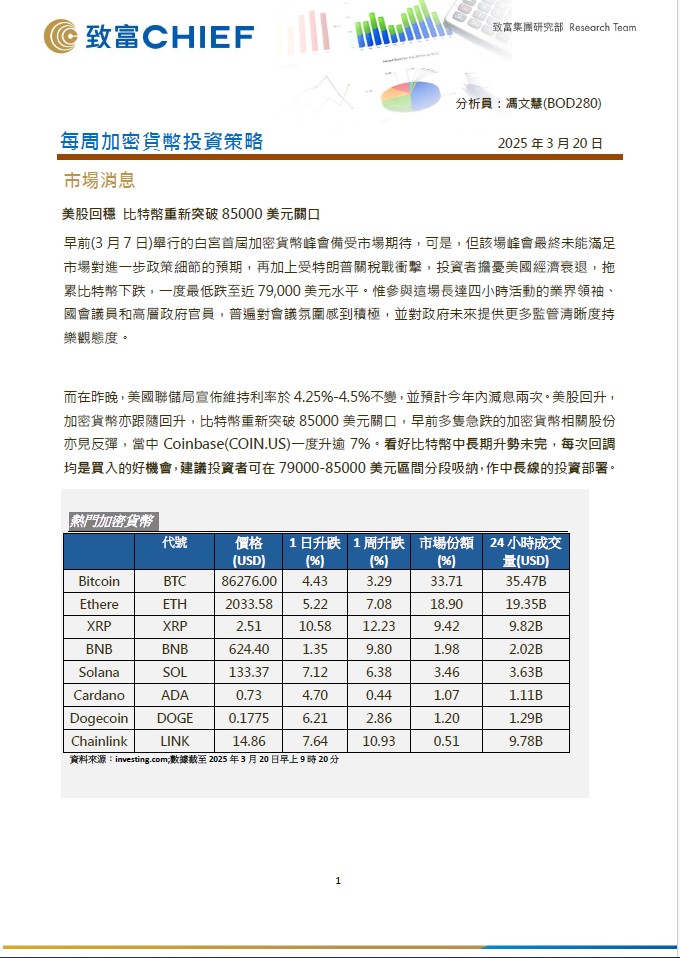 致富CHIEF

致富集團研究部 Research Team

分析員：馮文慧(BOD280)

每周加密貨幣投資策略

2025 年 3 月 20 日

市場消息

美股回穩 比特幣重新突破 85000 美元關口

早前(3 月 7 日)舉行的白宮首屆加密貨幣峰會備受市場期待，可是，但該場峰會最終未能滿足市場對進一步政策細節的預期，再加上受特朗普關稅戰衝擊，投資者擔憂美國經濟衰退，拖累比特幣下跌，一度最低跌至近 79,000 美元水平。惟參與這場長達四小時活動的業界領袖、國會議員和高層政府官員，普遍對會議氛圍感到積極，並對政府未來提供更多監管清晰度持樂觀態度。

而在昨晚，美國聯儲局宣佈維持利率於 4.25%-4.5%不變，並預計今年內減息兩次。美股回升，加密貨幣亦跟隨回升，比特幣重新突破 85000 美元關口，早前多隻急跌的加密貨幣相關股份亦見反彈，當中 Coinbase(COIN.US)一度升逾 7%。看好比特幣中長期升勢未完，每次回調均是買入的好機會，建議投資者可在 79000-85000 美元區間分段吸納，作中長線的投資部署。

熱門加密貨幣

| | 代號 | 價格 (USD) | 1 日升跌 (%) | 1 周升跌 (%) | 市場份額 (%) | 24 小時成交量(USD) |
|---|---|---|---|---|---|---|
| Bitcoin | BTC | 86276.00 | 4.43 | 3.29 | 33.71 | 35.47B |
| Ethere | ETH | 2033.58 | 5.22 | 7.08 | 18.90 | 19.35B |
| XRP | XRP | 2.51 | 10.58 | 12.23 | 9.42 | 9.82B |
| BNB | BNB | 624.40 | 1.35 | 9.80 | 1.98 | 2.02B |
| Solana | SOL | 133.37 | 7.12 | 6.38 | 3.46 | 3.63B |
| Cardano | ADA | 0.73 | 4.70 | 0.44 | 1.07 | 1.11B |
| Dogecoin | DOGE | 0.1775 | 6.21 | 2.86 | 1.20 | 1.29B |
| Chainlink | LINK | 14.86 | 7.64 | 10.93 | 0.51 | 9.78B |

資料來源：investing.com;數據截至 2025 年 3 月 20 日早上 9 時 20 分

1